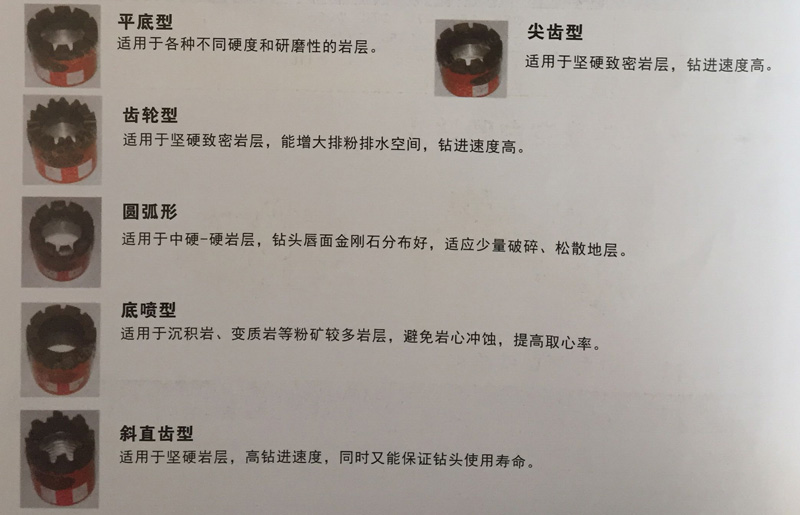 平底型
适用于各种不同硬度和研磨性的岩层。

尖齿型
适用于坚硬致密岩层，钻进速度高。

齿轮型
适用于坚硬致密岩层，能增大排粉排水空间，钻进速度高。

圆弧形
适用于中硬-硬岩层，钻头唇面金刚石分布好，适应少量破碎、松散地层。

底喷型
适用于沉积岩、变质岩等粉矿较多岩层，避免岩心冲蚀，提高取心率。

斜直齿型
适用于坚硬岩层，高钻进速度，同时又能保证钻头使用寿命。